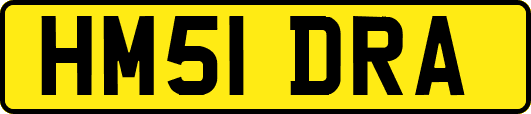 HM51 DRA